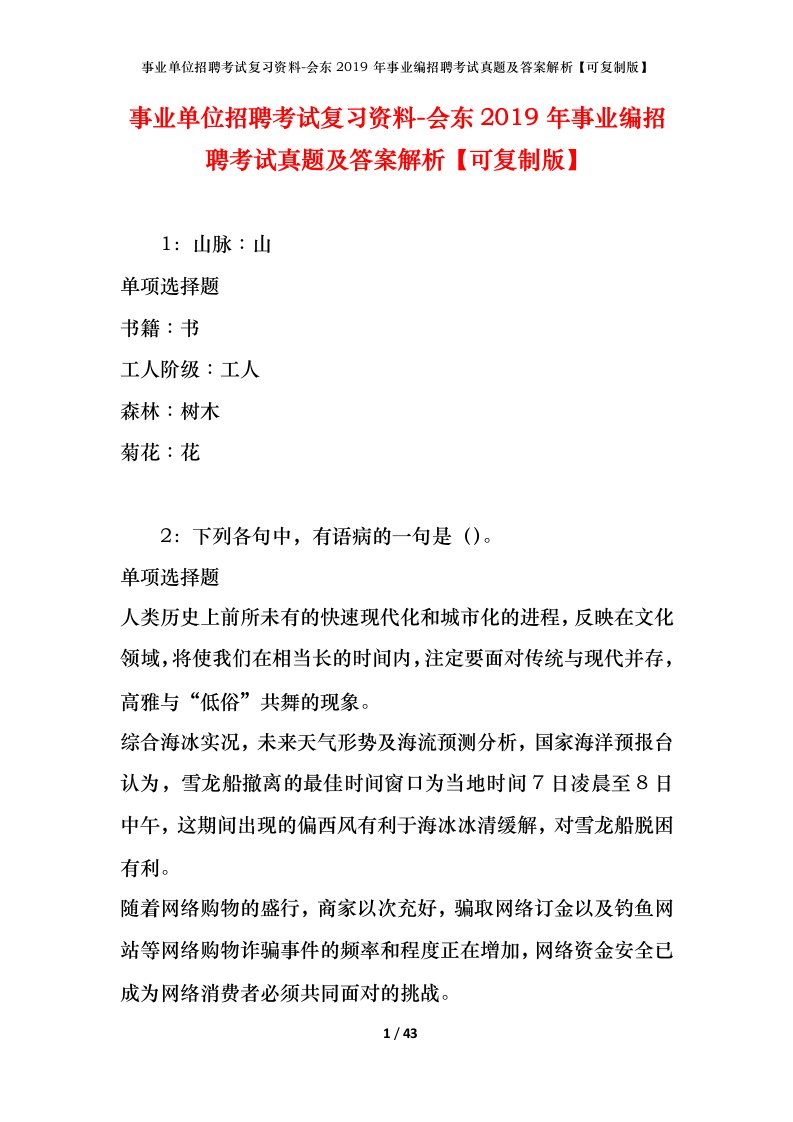 事业单位招聘考试复习资料-会东 2019 年事业编招聘考试真题及答案解析【可复制版】

事业单位招聘考试复习资料-会东 2019 年事业编招聘考试真题及答案解析【可复制版】

1：山脉：山

单项选择题

书籍：书

工人阶级：工人

森林：树木

菊花：花

2：下列各句中，有语病的一句是（）。

单项选择题

人类历史上前所未有的快速现代化和城市化的进程，反映在文化领域，将使我们在相当长的时间内，注定要面对传统与现代并存，高雅与“低俗”共舞的现象。

综合海冰实况，未来天气形势及海流预测分析，国家海洋预报台认为，雪龙船撤离的最佳时间窗口为当地时间 7 日凌晨至 8 日中午，这期间出现的偏西风有利于海冰冰清缓解，对雪龙船脱困有利。

随着网络购物的盛行，商家以次充好，骗取网络订金以及钓鱼网站等网络购物诈骗事件的频率和程度正在增加，网络资金安全已成为网络消费者必须共同面对的挑战。

1 / 43